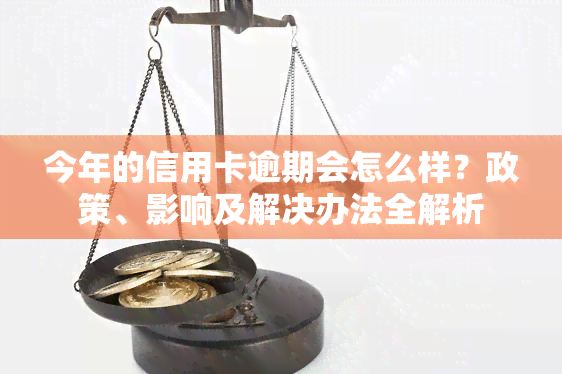 今年的信用卡逾期会怎么样？政策、影响及解决办法全解析